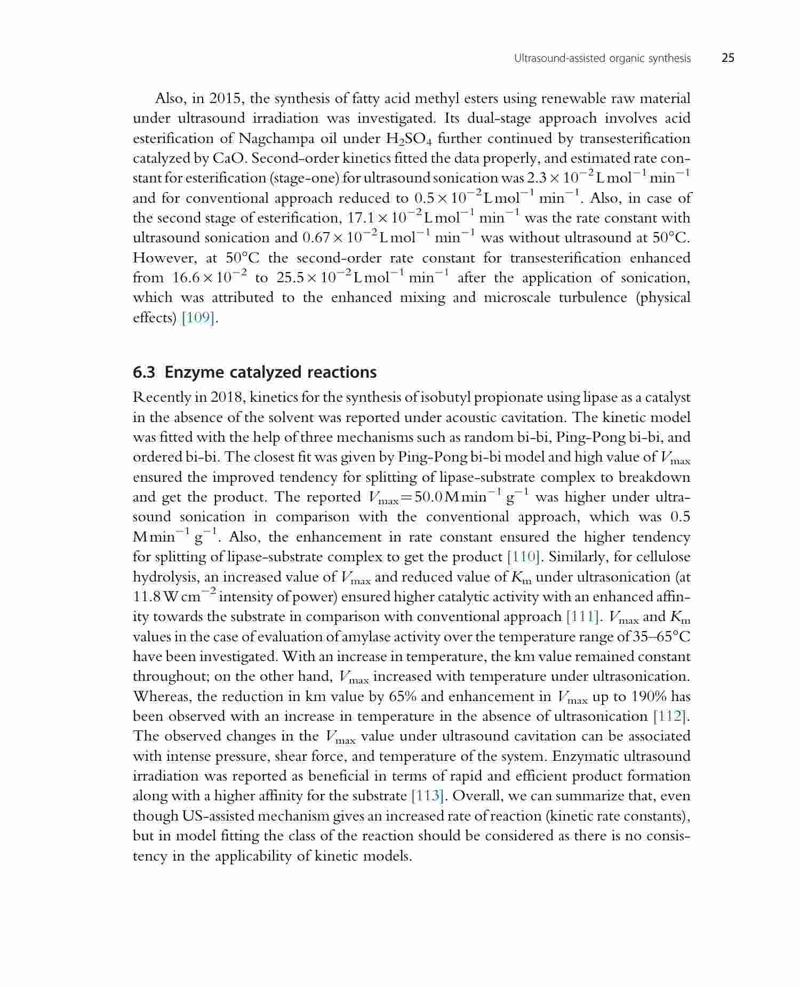 Ultrasound-assisted organic synthesis 25

Also, in 2015, the synthesis of fatty acid methyl esters using renewable raw material under ultrasound irradiation was investigated. Its dual-stage approach involves acid esterification of Nagchampa oil under $H_2SO_4$ further continued by transesterification catalyzed by CaO. Second-order kinetics fitted the data properly, and estimated rate constant for esterification (stage-one) for ultrasound sonication was $2.3 \times 10^{-2}$ L mol$^{-1}$ min$^{-1}$ and for conventional approach reduced to $0.5 \times 10^{-2}$ L mol$^{-1}$ min$^{-1}$. Also, in case of the second stage of esterification, $17.1 \times 10^{-2}$ L mol$^{-1}$ min$^{-1}$ was the rate constant with ultrasound sonication and $0.67 \times 10^{-2}$ L mol$^{-1}$ min$^{-1}$ was without ultrasound at 50°C. However, at 50°C the second-order rate constant for transesterification enhanced from $16.6 \times 10^{-2}$ to $25.5 \times 10^{-2}$ L mol$^{-1}$ min$^{-1}$ after the application of sonication, which was attributed to the enhanced mixing and microscale turbulence (physical effects) [109].

6.3 Enzyme catalyzed reactions

Recently in 2018, kinetics for the synthesis of isobutyl propionate using lipase as a catalyst in the absence of the solvent was reported under acoustic cavitation. The kinetic model was fitted with the help of three mechanisms such as random bi-bi, Ping-Pong bi-bi, and ordered bi-bi. The closest fit was given by Ping-Pong bi-bi model and high value of $V_{max}$ ensured the improved tendency for splitting of lipase-substrate complex to breakdown and get the product. The reported $V_{max} = 50.0$ M min$^{-1}$ g$^{-1}$ was higher under ultrasound sonication in comparison with the conventional approach, which was 0.5 M min$^{-1}$ g$^{-1}$. Also, the enhancement in rate constant ensured the higher tendency for splitting of lipase-substrate complex to get the product [110]. Similarly, for cellulose hydrolysis, an increased value of $V_{max}$ and reduced value of $K_m$ under ultrasonication (at 11.8 W cm$^{-2}$ intensity of power) ensured higher catalytic activity with an enhanced affinity towards the substrate in comparison with conventional approach [111]. $V_{max}$ and $K_m$ values in the case of evaluation of amylase activity over the temperature range of 35–65°C have been investigated. With an increase in temperature, the km value remained constant throughout; on the other hand, $V_{max}$ increased with temperature under ultrasonication. Whereas, the reduction in km value by 65% and enhancement in $V_{max}$ up to 190% has been observed with an increase in temperature in the absence of ultrasonication [112]. The observed changes in the $V_{max}$ value under ultrasound cavitation can be associated with intense pressure, shear force, and temperature of the system. Enzymatic ultrasound irradiation was reported as beneficial in terms of rapid and efficient product formation along with a higher affinity for the substrate [113]. Overall, we can summarize that, even though US-assisted mechanism gives an increased rate of reaction (kinetic rate constants), but in model fitting the class of the reaction should be considered as there is no consistency in the applicability of kinetic models.